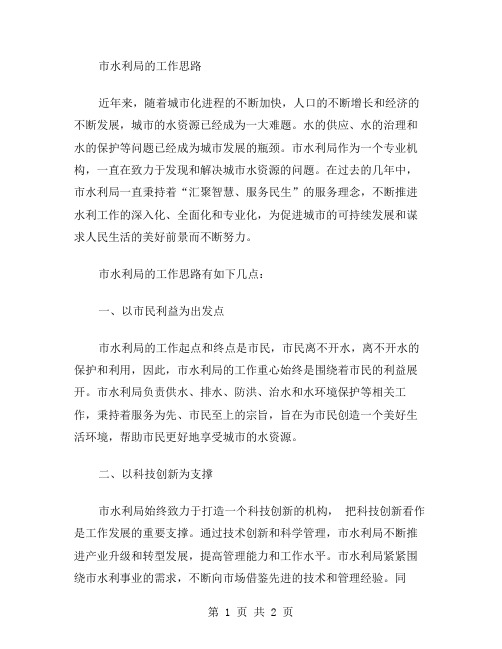 市水利局的工作思路

近年来，随着城市化进程的不断加快，人口的不断增长和经济的不断发展，城市的水资源已经成为一大难题。水的供应、水的治理和水的保护等问题已经成为城市发展的瓶颈。市水利局作为一个专业机构，一直在致力于发现和解决城市水资源的问题。在过去的几年中，市水利局一直秉持着“汇聚智慧、服务民生”的服务理念，不断推进水利工作的深入化、全面化和专业化，为促进城市的可持续发展和谋求人民生活的美好前景而不断努力。

市水利局的工作思路有如下几点：

一、以市民利益为出发点

市水利局的工作起点和终点是市民，市民离不开水，离不开水的保护和利用，因此，市水利局的工作重心始终是围绕着市民的利益展开。市水利局负责供水、排水、防洪、治水和水环境保护等相关工作，秉持着服务为先、市民至上的宗旨，旨在为市民创造一个美好生活环境，帮助市民更好地享受城市的水资源。

二、以科技创新为支撑

市水利局始终致力于打造一个科技创新的机构， 把科技创新看作是工作发展的重要支撑。通过技术创新和科学管理，市水利局不断推进产业升级和转型发展，提高管理能力和工作水平。市水利局紧紧围绕市水利事业的需求，不断向市场借鉴先进的技术和管理经验。同

第 1 页 共 2 页